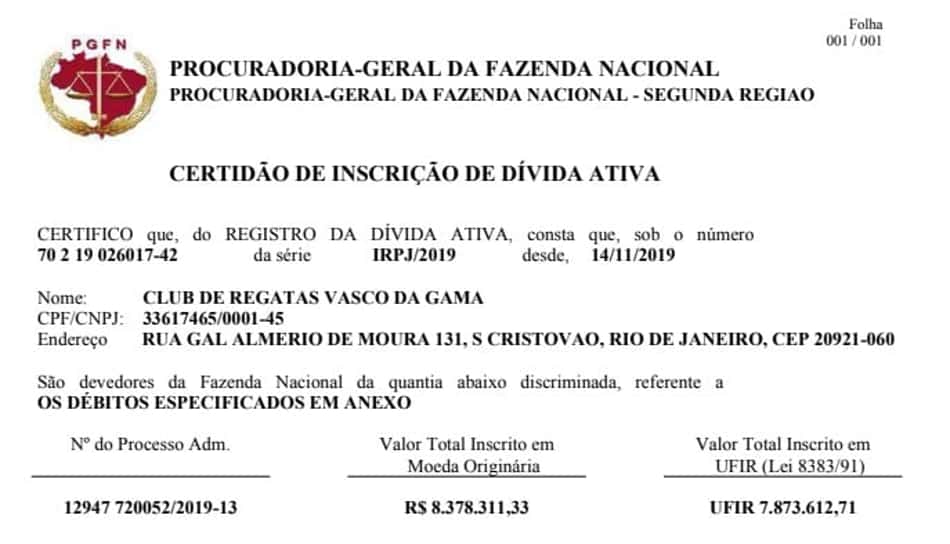 Folha
001 / 001

PGFN

PROCURADORIA-GERAL DA FAZENDA NACIONAL
PROCURADORIA-GERAL DA FAZENDA NACIONAL - SEGUNDA REGIAO

CERTIDÃO DE INSCRIÇÃO DE DÍVIDA ATIVA

CERTIFICO que, do REGISTRO DA DÍVIDA ATIVA, consta que, sob o número 70 2 19 026017-42 da série IRPJ/2019 desde, 14/11/2019

Nome: CLUB DE REGATAS VASCO DA GAMA
CPF/CNPJ: 33617465/0001-45
Endereço RUA GAL ALMERIO DE MOURA 131, S CRISTOVAO, RIO DE JANEIRO, CEP 20921-060

São devedores da Fazenda Nacional da quantia abaixo discriminada, referente a OS DÉBITOS ESPECIFICADOS EM ANEXO

| Nº do Processo Adm. | Valor Total Inscrito em Moeda Originária | Valor Total Inscrito em UFIR (Lei 8383/91) |
|---|---|---|
| 12947 720052/2019-13 | R$ 8.378.311,33 | UFIR 7.873.612,71 |